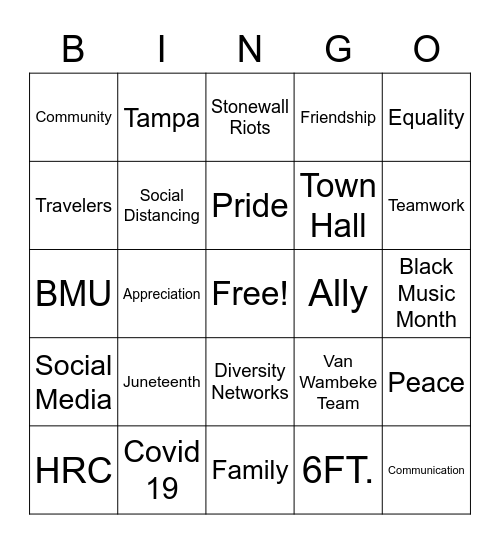 | B | I | N | G | O |
|---|---|---|---|---|
| Community | Tampa | Stonewall Riots | Friendship | Equality |
| Travelers | Social Distancing | Pride | Town Hall | Teamwork |
| BMU | Appreciation | Free! | Ally | Black Music Month |
| Social Media | Juneteenth | Diversity Networks | Van Wambeke Team | Peace |
| HRC | Covid 19 | Family | 6FT. | Communication |